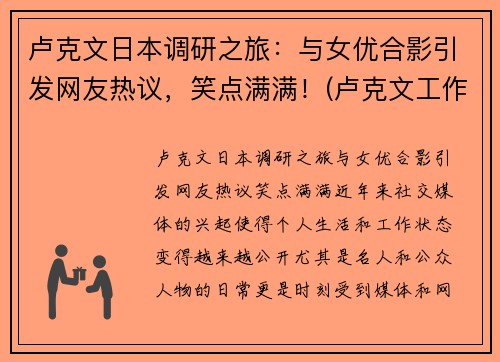 卢克文日本调研之旅：与女优合影引发网友热议，笑点满满！(卢克文工作

卢克文日本调研之旅与女优合影引发网友热议笑点满满近年来社交媒体的兴起使得个人生活和工作状态变得越来越公开尤其是名人和公众人物的日常更是时刻受到媒体和网